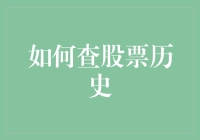 如何查股票历史